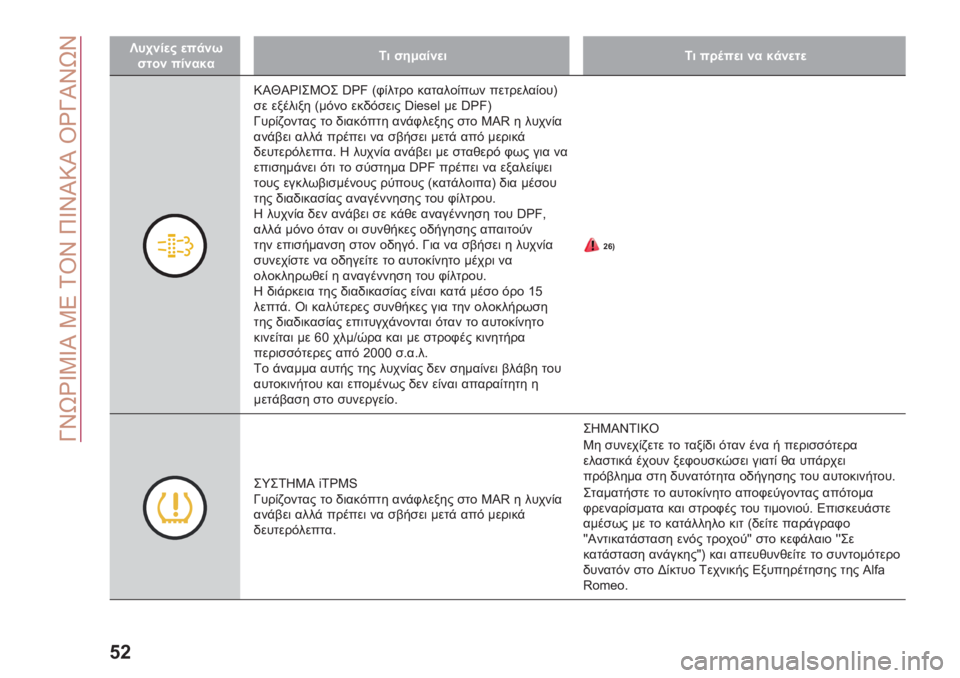 ΓΝΩΡΙΜΙΑ ΜΕ ΤΟΝ ΠΙΝΑΚΑ ΟΡΓΑΝΩΝ

| Λυχνίες επάνω στον πίνακα | Τι σημαίνει | Τι πρέπει να κάνετε |
|---|---|---|
| | ΚΑΘΑΡΙΣΜΟΣ DPF (φίλτρο καταλοίπων πετρελαίου) σε εξέλιξη (μόνο εκδόσεις Diesel με DPF) Γυρίζοντας το διακόπτη ανάφλεξης στο MAR η λυχνία ανάβει αλλά πρέπει να σβήσει μετά από μερικά δευτερόλεπτα. Η λυχνία ανάβει με σταθερό φως για να επισημάνει ότι το σύστημα DPF πρέπει να εξαλείψει τους εγκλωβισμένους ρύπους (κατάλοιπα) δια μέσου της διαδικασίας αναγέννησης του φίλτρου. Η λυχνία δεν ανάβει σε κάθε αναγέννηση του DPF, αλλά μόνο όταν οι συνθήκες οδήγησης απαιτούν την επισήμανση στον οδηγό. Για να σβήσει η λυχνία συνεχίστε να οδηγείτε το αυτοκίνητο μέχρι να ολοκληρωθεί η αναγέννηση του φίλτρου. Η διάρκεια της διαδικασίας είναι κατά μέσο όρο 15 λεπτά. Οι καλύτερες συνθήκες για την ολοκλήρωση της διαδικασίας επιτυγχάνονται όταν το αυτοκίνητο κινείται με 60 χλμ/ώρα και με στροφές κινητήρα περισσότερες από 2000 σ.α.λ. Το άναμμα αυτής της λυχνίας δεν σημαίνει βλάβη του αυτοκινήτου και επομένως δεν είναι απαραίτητη η μετάβαση στο συνεργείο. | 26) |
| | ΣΥΣΤΗΜΑ iTPMS Γυρίζοντας το διακόπτη ανάφλεξης στο MAR η λυχνία ανάβει αλλά πρέπει να σβήσει μετά από μερικά δευτερόλεπτα. | ΣΗΜΑΝΤΙΚΟ Μη συνεχίζετε το ταξίδι όταν ένα ή περισσότερα ελαστικά έχουν ξεφουσκώσει γιατί θα υπάρχει πρόβλημα στη δυνατότητα οδήγησης του αυτοκινήτου. Σταματήστε το αυτοκίνητο αποφεύγοντας απότομα φρεναρίσματα και στροφές του τιμονιού. Επισκευάστε αμέσως με το κατάλληλο κιτ (δείτε παράγραφο "Αντικατάσταση ενός τροχού" στο κεφάλαιο "Σε κατάσταση ανάγκης") και απευθυνθείτε το συντομότερο δυνατόν στο Δίκτυο Τεχνικής Εξυπηρέτησης της Alfa Romeo. |

52

carmanualsonline.info